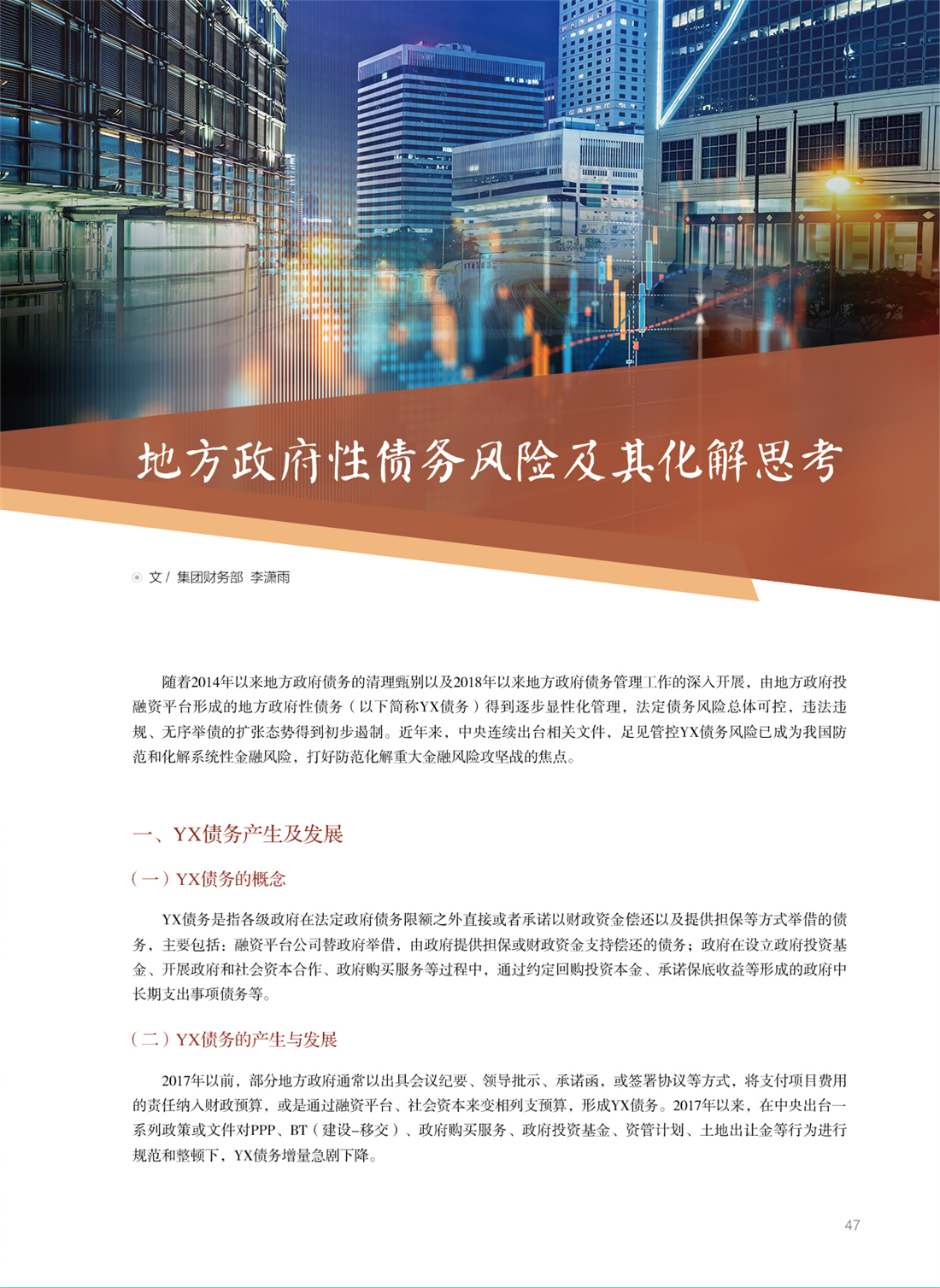 地方政府性债务风险及其化解思考

文 / 集团财务部 李潇雨

随着2014年以来地方政府债务的清理甄别以及2018年以来地方政府债务管理工作的深入开展，由地方政府投融资平台形成的地方政府性债务（以下简称YX债务）得到逐步显性化管理，法定债务风险总体可控，违法违规、无序举债的扩张态势得到初步遏制。近年来，中央连续出台相关文件，足见管控YX债务风险已成为我国防范和化解系统性金融风险，打好防范化解重大金融风险攻坚战的焦点。

一、YX债务产生及发展

（一）YX债务的概念

YX债务是指各级政府在法定政府债务限额之外直接或者承诺以财政资金偿还以及提供担保等方式举借的债务，主要包括：融资平台公司替政府举借，由政府提供担保或财政资金支持偿还的债务；政府在设立政府投资基金、开展政府和社会资本合作、政府购买服务等过程中，通过约定回购投资本金、承诺保底收益等形成的政府中长期支出事项债务等。

（二）YX债务的产生与发展

2017年以前，部分地方政府通常以出具会议纪要、领导批示、承诺函，或签署协议等方式，将支付项目费用的责任纳入财政预算，或是通过融资平台、社会资本来变相列支预算，形成YX债务。2017年以来，在中央出台一系列政策或文件对PPP、BT（建设-移交）、政府购买服务、政府投资基金、资管计划、土地出让金等行为进行规范和整顿下，YX债务增量急剧下降。

47